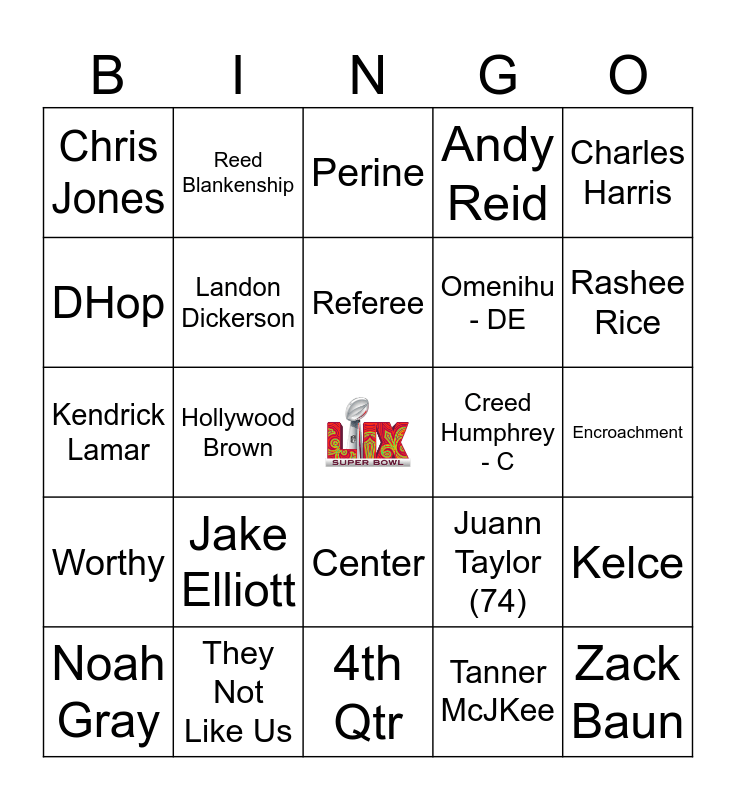 | B | I | N | G | O |
|---|---|---|---|---|
| Chris Jones | Reed Blankenship | Perine | Andy Reid | Charles Harris |
| DHop | Landon Dickerson | Referee | Omenihu - DE | Rashee Rice |
| Kendrick Lamar | Hollywood Brown | LIX SUPER BOWL | Creed Humphrey - C | Encroachment |
| Worthy | Jake Elliott | Center | Juann Taylor (74) | Kelce |
| Noah Gray | They Not Like Us | 4th Qtr | Tanner McJKee | Zack Baun |